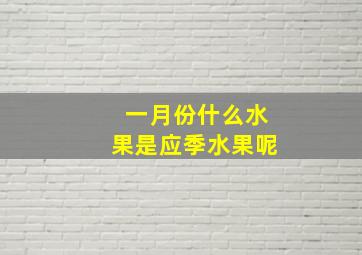 一月份什么水果是应季水果呢